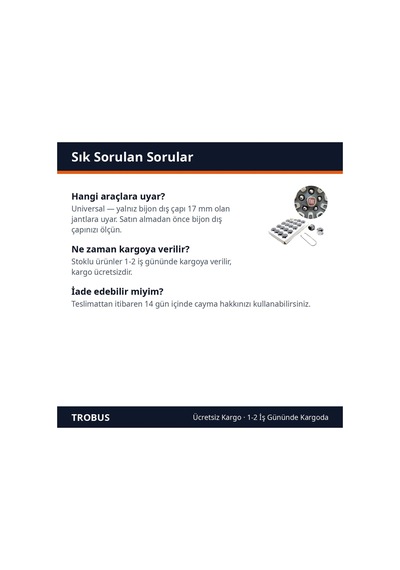 Sık Sorulan Sorular

Hangi araçlara uyar?

Universal — yalnız bijon dış çapı 17 mm olan jantlara uyar. Satın almadan önce bijon dış çapınızı ölçün.

Ne zaman kargoya verilir?

Stoklu ürünler 1-2 iş gününde kargoya verilir, kargo ücretsizdir.

İade edebilir miyim?

Teslimattan itibaren 14 gün içinde cayma hakkınızı kullanabilirsiniz.

TROBUS

Ücretsiz Kargo · 1-2 İş Gününde Kargoda